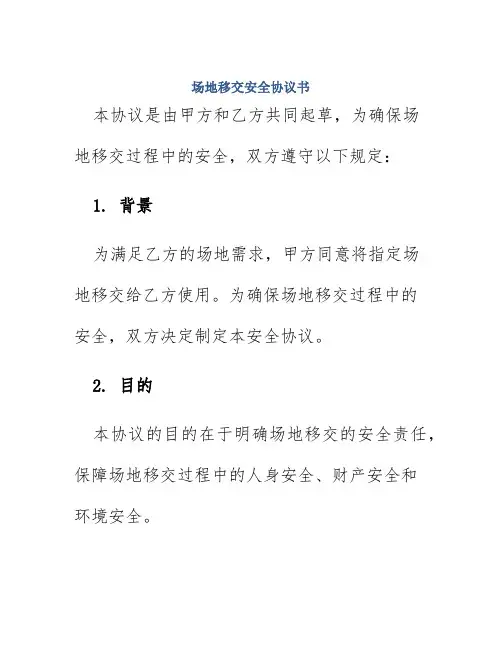 场地移交安全协议书

本协议是由甲方和乙方共同起草，为确保场地移交过程中的安全，双方遵守以下规定：

1. 背景

为满足乙方的场地需求，甲方同意将指定场地移交给乙方使用。为确保场地移交过程中的安全，双方决定制定本安全协议。

2. 目的

本协议的目的在于明确场地移交的安全责任，保障场地移交过程中的人身安全、财产安全和环境安全。